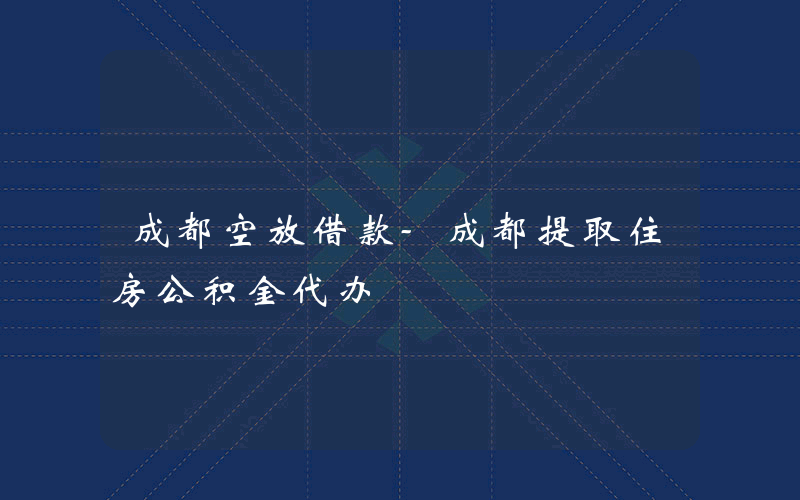 成都空放借款- 成都提取住房公积金代办